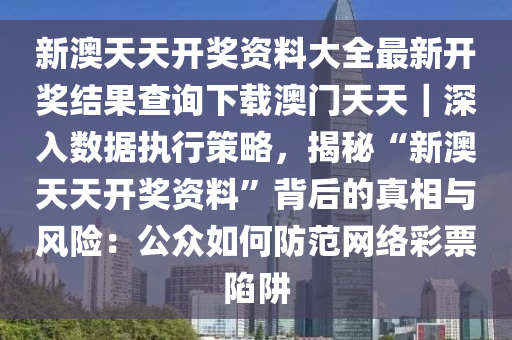 新澳天天开奖资料大全最新开奖结果查询下载澳门天天丨深入数据执行策略，揭秘“新澳天天开奖资料”背后的真相与风险：公众如何防范网络彩票陷阱